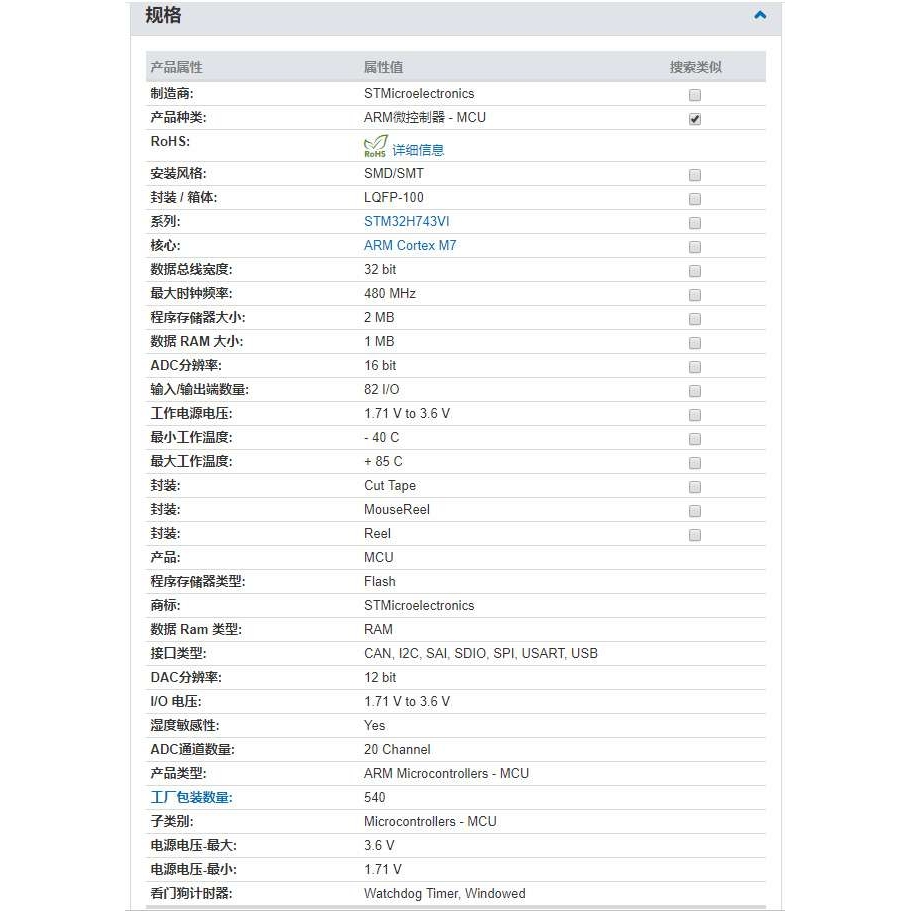 规格

| 产品属性 | 属性值 | 搜索类似 |
|---|---|---|
| 制造商: | STMicroelectronics | |
| 产品种类: | ARM微控制器 - MCU | |
| RoHS: | RoHS 详细信息 | |
| 安装风格: | SMD/SMT | |
| 封装 / 箱体: | LQFP-100 | |
| 系列: | STM32H743VI | |
| 核心: | ARM Cortex M7 | |
| 数据总线宽度: | 32 bit | |
| 最大时钟频率: | 480 MHz | |
| 程序存储器大小: | 2 MB | |
| 数据 RAM 大小: | 1 MB | |
| ADC分辨率: | 16 bit | |
| 输入/输出端数量: | 82 I/O | |
| 工作电源电压: | 1.71 V to 3.6 V | |
| 最小工作温度: | - 40 C | |
| 最大工作温度: | + 85 C | |
| 封装: | Cut Tape | |
| 封装: | MouseReel | |
| 封装: | Reel | |
| 产品: | MCU | |
| 程序存储器类型: | Flash | |
| 商标: | STMicroelectronics | |
| 数据 Ram 类型: | RAM | |
| 接口类型: | CAN, I2C, SAI, SDIO, SPI, USART, USB | |
| DAC分辨率: | 12 bit | |
| I/O 电压: | 1.71 V to 3.6 V | |
| 湿度敏感性: | Yes | |
| ADC通道数量: | 20 Channel | |
| 产品类型: | ARM Microcontrollers - MCU | |
| 工厂包装数量: | 540 | |
| 子类别: | Microcontrollers - MCU | |
| 电源电压-最大: | 3.6 V | |
| 电源电压-最小: | 1.71 V | |
| 看门狗计时器: | Watchdog Timer, Windowed | |